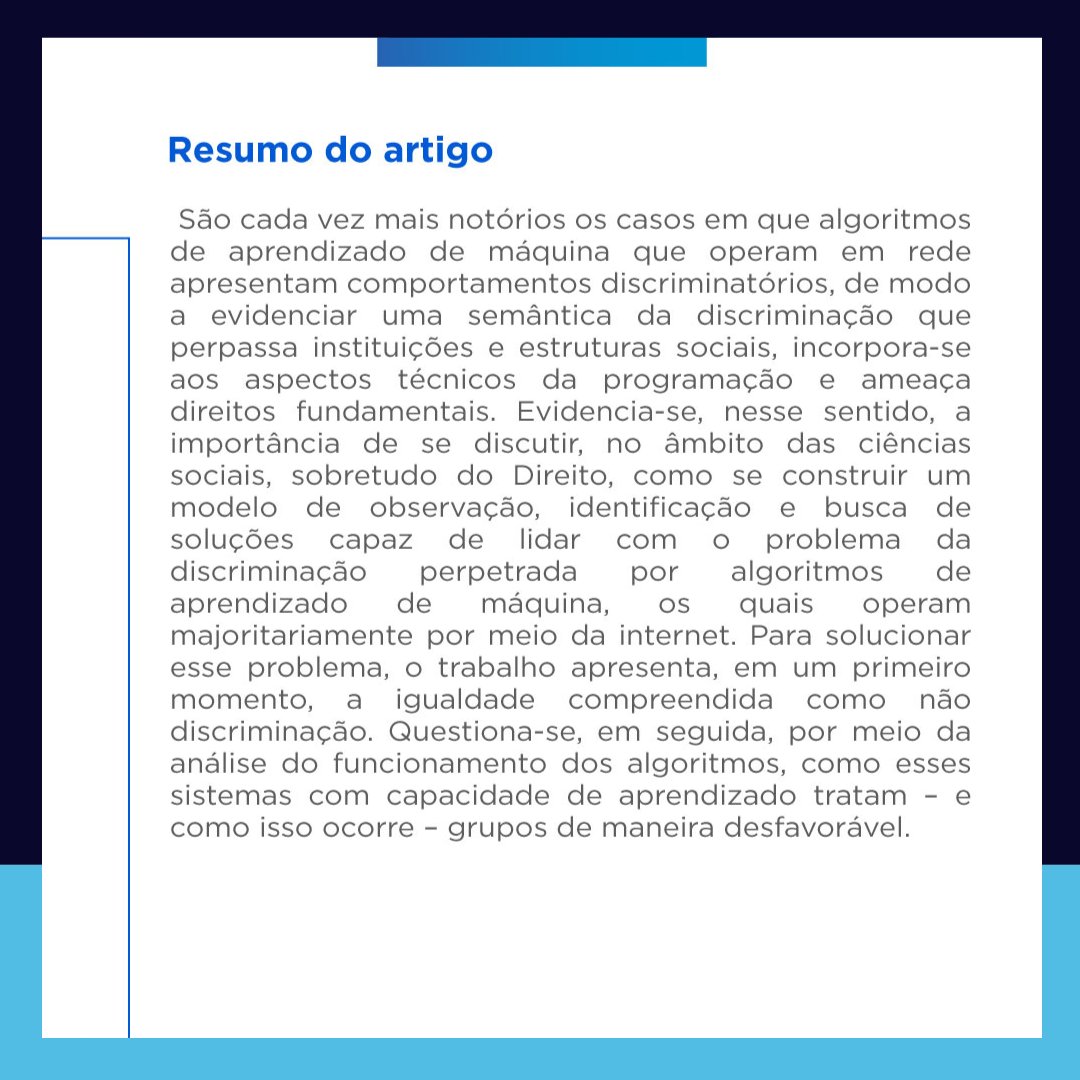 Resumo do artigo

São cada vez mais notórios os casos em que algoritmos de aprendizado de máquina que operam em rede apresentam comportamentos discriminatórios, de modo a evidenciar uma semântica da discriminação que perpassa instituições e estruturas sociais, incorpora-se aos aspectos técnicos da programação e ameaça direitos fundamentais. Evidencia-se, nesse sentido, a importância de se discutir, no âmbito das ciências sociais, sobretudo do Direito, como se construir um modelo de observação, identificação e busca de soluções capaz de lidar com o problema da discriminação perpetrada por algoritmos de aprendizado de máquina, os quais operam majoritariamente por meio da internet. Para solucionar esse problema, o trabalho apresenta, em um primeiro momento, a igualdade compreendida como não discriminação. Questiona-se, em seguida, por meio da análise do funcionamento dos algoritmos, como esses sistemas com capacidade de aprendizado tratam – e como isso ocorre – grupos de maneira desfavorável.